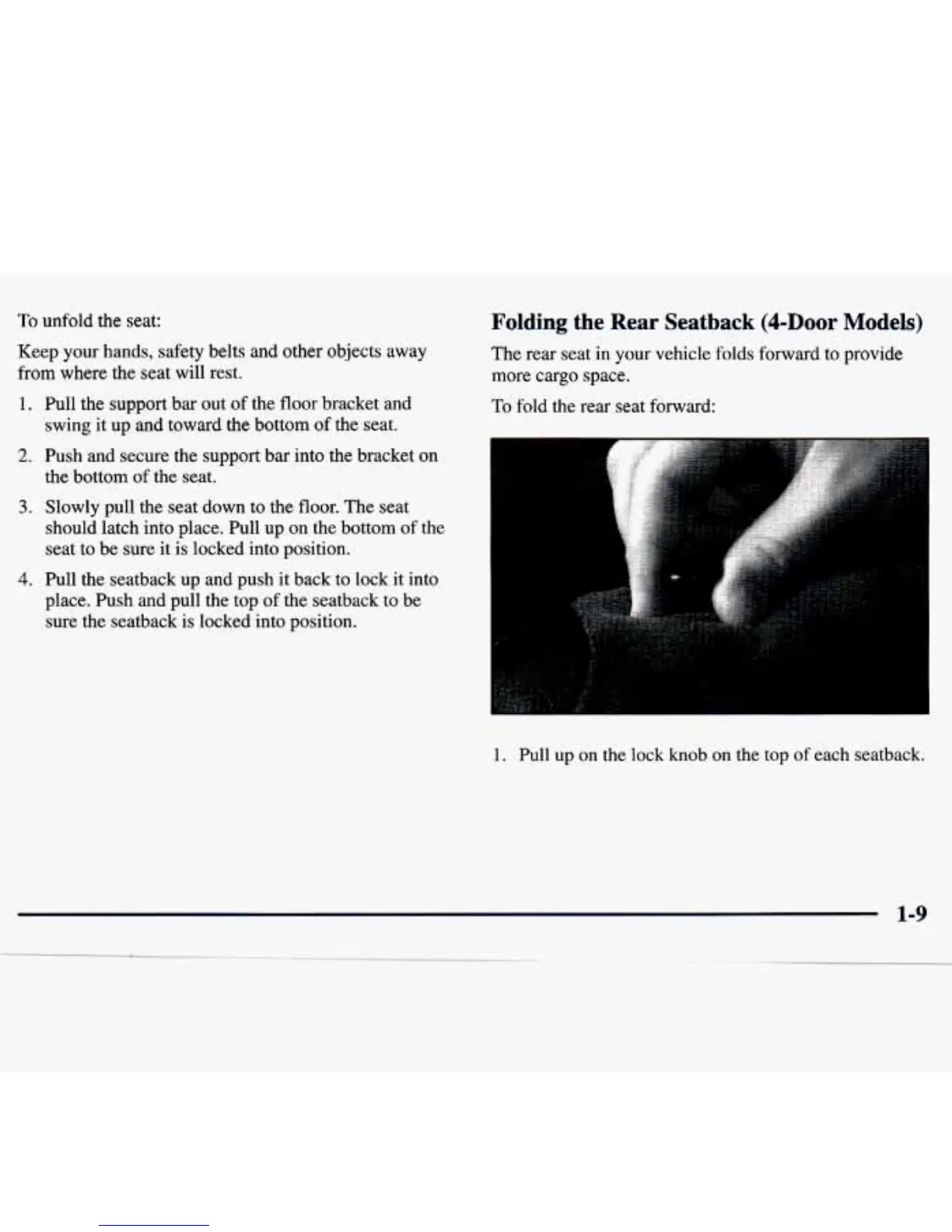 To unfold the seat:

Keep your hands, safety belts and other objects away from where the seat will rest.

1. Pull the support bar out of the floor bracket and swing it up and toward the bottom of the seat.

2. Push and secure the support bar into the bracket on the bottom of the seat.

3. Slowly pull the seat down to the floor. The seat should latch into place. Pull up on the bottom of the seat to be sure it is locked into position.

4. Pull the seatback up and push it back to lock it into place. Push and pull the top of the seatback to be sure the seatback is locked into position.

Folding the Rear Seatback (4-Door Models)

The rear seat in your vehicle folds forward to provide more cargo space.

To fold the rear seat forward:

1. Pull up on the lock knob on the top of each seatback.

1-9